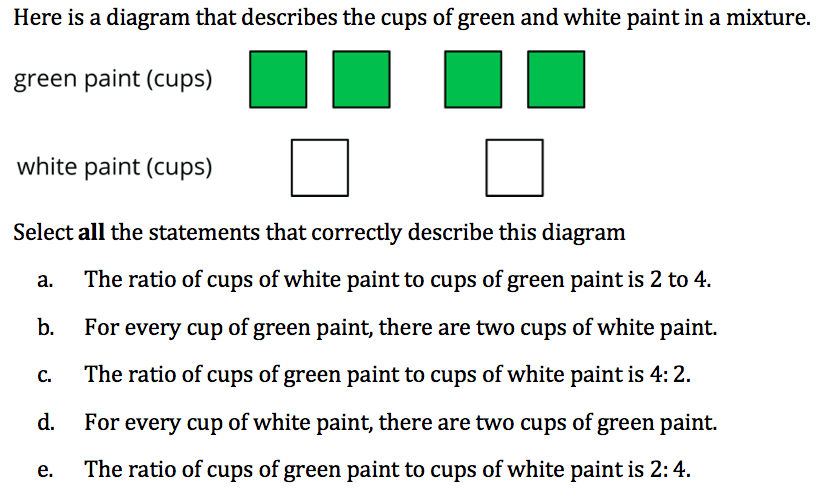 Here is a diagram that describes the cups of green and white paint in a mixture.

green paint (cups)

white paint (cups)

Select all the statements that correctly describe this diagram

a. The ratio of cups of white paint to cups of green paint is 2 to 4.

b. For every cup of green paint, there are two cups of white paint.

c. The ratio of cups of green paint to cups of white paint is 4: 2.

d. For every cup of white paint, there are two cups of green paint.

e. The ratio of cups of green paint to cups of white paint is 2: 4.